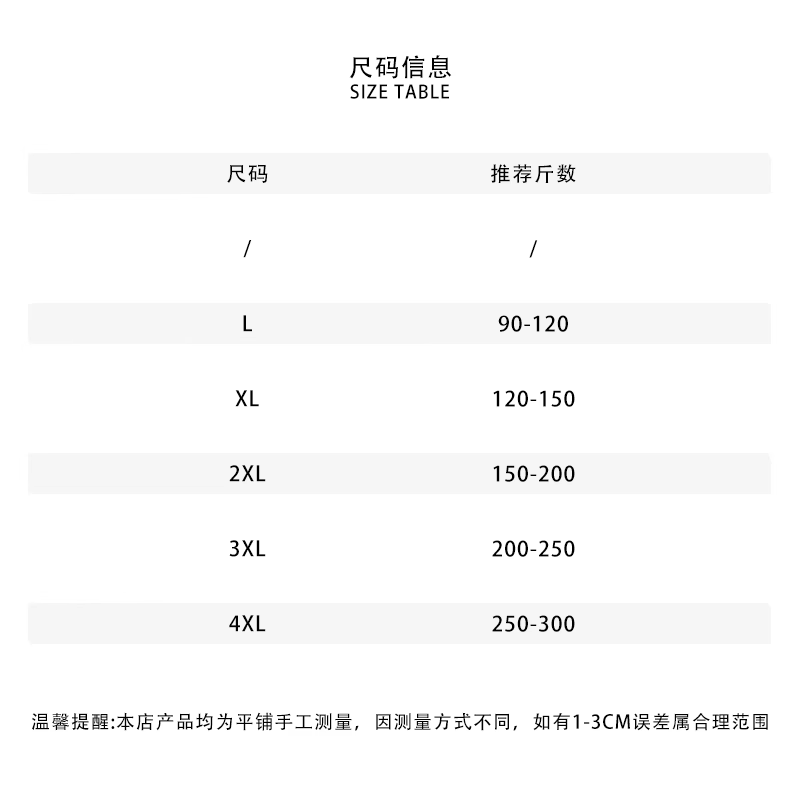 尺码信息
SIZE TABLE

| 尺码 | 推荐斤数 |
|---|---|
| / | / |
| L | 90-120 |
| XL | 120-150 |
| 2XL | 150-200 |
| 3XL | 200-250 |
| 4XL | 250-300 |

温馨提醒:本店产品均为平铺手工测量，因测量方式不同，如有1-3CM误差属合理范围